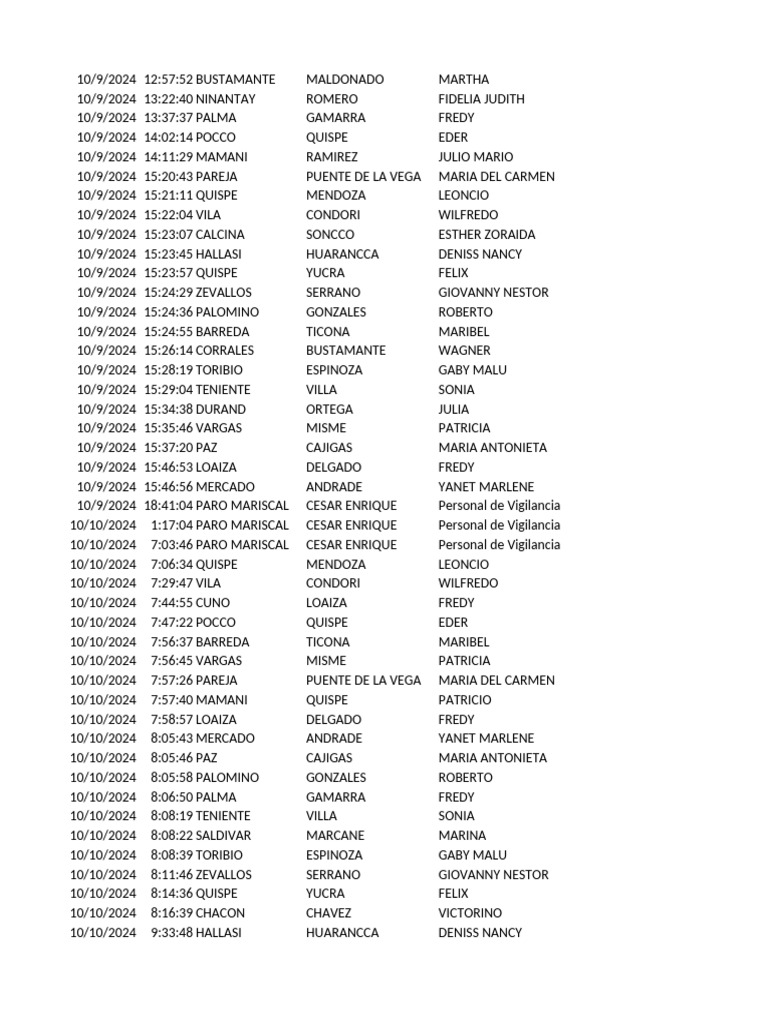 | | | | | |
|---|---|---|---|---|
| 10/9/2024 | 12:57:52 | BUSTAMANTE | MALDONADO | MARTHA |
| 10/9/2024 | 13:22:40 | NINANTAY | ROMERO | FIDELIA JUDITH |
| 10/9/2024 | 13:37:37 | PALMA | GAMARRA | FREDY |
| 10/9/2024 | 14:02:14 | POCCO | QUISPE | EDER |
| 10/9/2024 | 14:11:29 | MAMANI | RAMIREZ | JULIO MARIO |
| 10/9/2024 | 15:20:43 | PAREJA | PUENTE DE LA VEGA | MARIA DEL CARMEN |
| 10/9/2024 | 15:21:11 | QUISPE | MENDOZA | LEONCIO |
| 10/9/2024 | 15:22:04 | VILA | CONDORI | WILFREDO |
| 10/9/2024 | 15:23:07 | CALCINA | SONCCO | ESTHER ZORAIDA |
| 10/9/2024 | 15:23:45 | HALLASI | HUARANCCA | DENISS NANCY |
| 10/9/2024 | 15:23:57 | QUISPE | YUCRA | FELIX |
| 10/9/2024 | 15:24:29 | ZEVALLOS | SERRANO | GIOVANNY NESTOR |
| 10/9/2024 | 15:24:36 | PALOMINO | GONZALES | ROBERTO |
| 10/9/2024 | 15:24:55 | BARREDA | TICONA | MARIBEL |
| 10/9/2024 | 15:26:14 | CORRALES | BUSTAMANTE | WAGNER |
| 10/9/2024 | 15:28:19 | TORIBIO | ESPINOZA | GABY MALU |
| 10/9/2024 | 15:29:04 | TENIENTE | VILLA | SONIA |
| 10/9/2024 | 15:34:38 | DURAND | ORTEGA | JULIA |
| 10/9/2024 | 15:35:46 | VARGAS | MISME | PATRICIA |
| 10/9/2024 | 15:37:20 | PAZ | CAJIGAS | MARIA ANTONIETA |
| 10/9/2024 | 15:46:53 | LOAIZA | DELGADO | FREDY |
| 10/9/2024 | 15:46:56 | MERCADO | ANDRADE | YANET MARLENE |
| 10/9/2024 | 18:41:04 | PARO MARISCAL | CESAR ENRIQUE | Personal de Vigilancia |
| 10/10/2024 | 1:17:04 | PARO MARISCAL | CESAR ENRIQUE | Personal de Vigilancia |
| 10/10/2024 | 7:03:46 | PARO MARISCAL | CESAR ENRIQUE | Personal de Vigilancia |
| 10/10/2024 | 7:06:34 | QUISPE | MENDOZA | LEONCIO |
| 10/10/2024 | 7:29:47 | VILA | CONDORI | WILFREDO |
| 10/10/2024 | 7:44:55 | CUNO | LOAIZA | FREDY |
| 10/10/2024 | 7:47:22 | POCCO | QUISPE | EDER |
| 10/10/2024 | 7:56:37 | BARREDA | TICONA | MARIBEL |
| 10/10/2024 | 7:56:45 | VARGAS | MISME | PATRICIA |
| 10/10/2024 | 7:57:26 | PAREJA | PUENTE DE LA VEGA | MARIA DEL CARMEN |
| 10/10/2024 | 7:57:40 | MAMANI | QUISPE | PATRICIO |
| 10/10/2024 | 7:58:57 | LOAIZA | DELGADO | FREDY |
| 10/10/2024 | 8:05:43 | MERCADO | ANDRADE | YANET MARLENE |
| 10/10/2024 | 8:05:46 | PAZ | CAJIGAS | MARIA ANTONIETA |
| 10/10/2024 | 8:05:58 | PALOMINO | GONZALES | ROBERTO |
| 10/10/2024 | 8:06:50 | PALMA | GAMARRA | FREDY |
| 10/10/2024 | 8:08:19 | TENIENTE | VILLA | SONIA |
| 10/10/2024 | 8:08:22 | SALDIVAR | MARCANE | MARINA |
| 10/10/2024 | 8:08:39 | TORIBIO | ESPINOZA | GABY MALU |
| 10/10/2024 | 8:11:46 | ZEVALLOS | SERRANO | GIOVANNY NESTOR |
| 10/10/2024 | 8:14:36 | QUISPE | YUCRA | FELIX |
| 10/10/2024 | 8:16:39 | CHACON | CHAVEZ | VICTORINO |
| 10/10/2024 | 9:33:48 | HALLASI | HUARANCCA | DENISS NANCY |